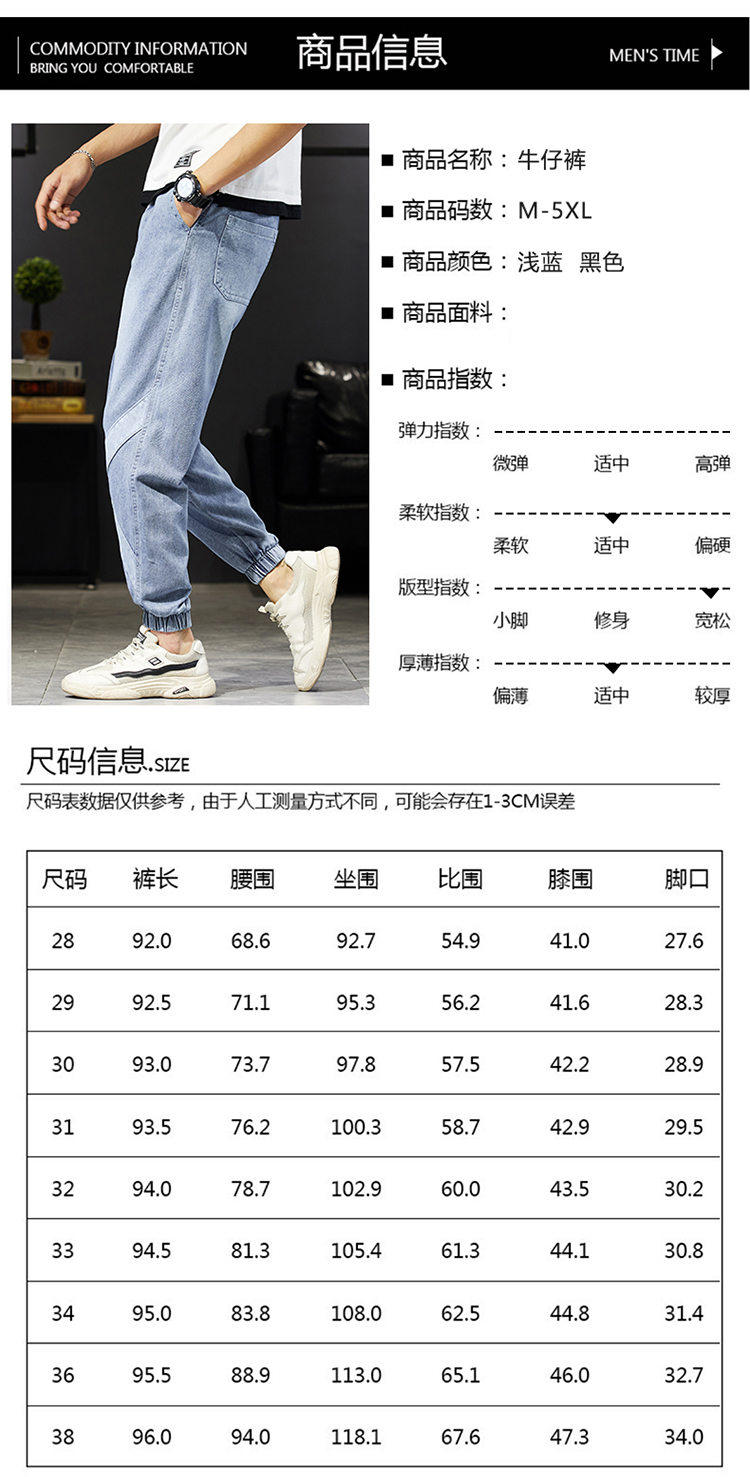 COMMODITY INFORMATION
BRING YOU COMFORTABLE

商品信息

MEN'S TIME

■ 商品名称：牛仔裤

■ 商品码数：M-5XL

■ 商品颜色：浅蓝 黑色

■ 商品面料：

■ 商品指数：

弹力指数：
微弹 适中 高弹

柔软指数：
柔软 适中 偏硬

版型指数：
小脚 修身 宽松

厚薄指数：
偏薄 适中 较厚

尺码信息.SIZE

尺码表数据仅供参考，由于人工测量方式不同，可能会存在1-3CM误差

| 尺码 | 裤长 | 腰围 | 坐围 | 比围 | 膝围 | 脚口 |
|---|---|---|---|---|---|---|
| 28 | 92.0 | 68.6 | 92.7 | 54.9 | 41.0 | 27.6 |
| 29 | 92.5 | 71.1 | 95.3 | 56.2 | 41.6 | 28.3 |
| 30 | 93.0 | 73.7 | 97.8 | 57.5 | 42.2 | 28.9 |
| 31 | 93.5 | 76.2 | 100.3 | 58.7 | 42.9 | 29.5 |
| 32 | 94.0 | 78.7 | 102.9 | 60.0 | 43.5 | 30.2 |
| 33 | 94.5 | 81.3 | 105.4 | 61.3 | 44.1 | 30.8 |
| 34 | 95.0 | 83.8 | 108.0 | 62.5 | 44.8 | 31.4 |
| 36 | 95.5 | 88.9 | 113.0 | 65.1 | 46.0 | 32.7 |
| 38 | 96.0 | 94.0 | 118.1 | 67.6 | 47.3 | 34.0 |